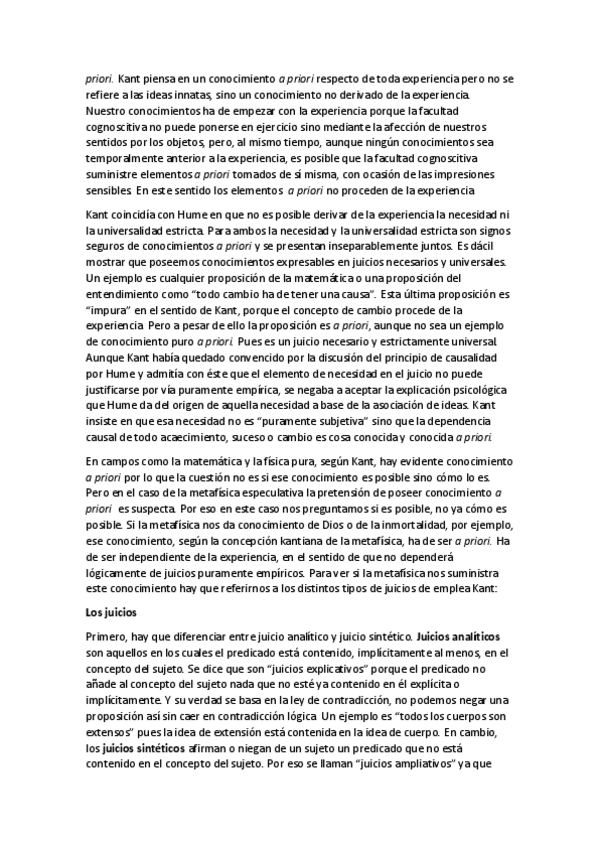 priori. Kant piensa en un conocimiento a priori respecto de toda experiencia pero no se refiere a las ideas innatas, sino un conocimiento no derivado de la experiencia. Nuestro conocimientos ha de empezar con la experiencia porque la facultad cognoscitiva no puede ponerse en ejercicio sino mediante la afección de nuestros sentidos por los objetos, pero, al mismo tiempo, aunque ningún conocimientos sea temporalmente anterior a la experiencia, es posible que la facultad cognoscitiva suministre elementos a priori tomados de sí misma, con ocasión de las impresiones sensibles. En este sentido los elementos a priori no proceden de la experiencia.

Kant coincidía con Hume en que no es posible derivar de la experiencia la necesidad ni la universalidad estricta. Para ambos la necesidad y la universalidad estricta son signos seguros de conocimientos a priori y se presentan inseparablemente juntos. Es dácil mostrar que poseemos conocimientos expresables en juicios necesarios y universales. Un ejemplo es cualquier proposición de la matemática o una proposición del entendimiento como "todo cambio ha de tener una causa". Esta última proposición es "impura" en el sentido de Kant, porque el concepto de cambio procede de la experiencia. Pero a pesar de ello la proposición es a priori, aunque no sea un ejemplo de conocimiento puro a priori. Pues es un juicio necesario y estrictamente universal. Aunque Kant había quedado convencido por la discusión del principio de causalidad por Hume y admitía con éste que el elemento de necesidad en el juicio no puede justificarse por vía puramente empírica, se negaba a aceptar la explicación psicológica que Hume da del origen de aquella necesidad a base de la asociación de ideas. Kant insiste en que esa necesidad no es "puramente subjetiva" sino que la dependencia causal de todo acaecimiento, suceso o cambio es cosa conocida y conocida a priori.

En campos como la matemática y la física pura, según Kant, hay evidente conocimiento a priori por lo que la cuestión no es si ese conocimiento es posible sino cómo lo es. Pero en el caso de la metafísica especulativa la pretensión de poseer conocimiento a priori es suspecta. Por eso en este caso nos preguntamos si es posible, no ya cómo es posible. Si la metafísica nos da conocimiento de Dios o de la inmortalidad, por ejemplo, ese conocimiento, según la concepción kantiana de la metafísica, ha de ser a priori. Ha de ser independiente de la experiencia, en el sentido de que no dependerá lógicamente de juicios puramente empíricos. Para ver si la metafísica nos suministra este conocimiento hay que referirnos a los distintos tipos de juicios de emplea Kant:

Los juicios

Primero, hay que diferenciar entre juicio analítico y juicio sintético. Juicios analíticos son aquellos en los cuales el predicado está contenido, implícitamente al menos, en el concepto del sujeto. Se dice que son "juicios explicativos" porque el predicado no añade al concepto del sujeto nada que no esté ya contenido en él explícita o implícitamente. Y su verdad se basa en la ley de contradicción, no podemos negar una proposición así sin caer en contradicción lógica. Un ejemplo es "todos los cuerpos son extensos" pues la idea de extensión está contenida en la idea de cuerpo. En cambio, los juicios sintéticos afirman o niegan de un sujeto un predicado que no está contenido en el concepto del sujeto. Por eso se llaman "juicios ampliativos" ya que